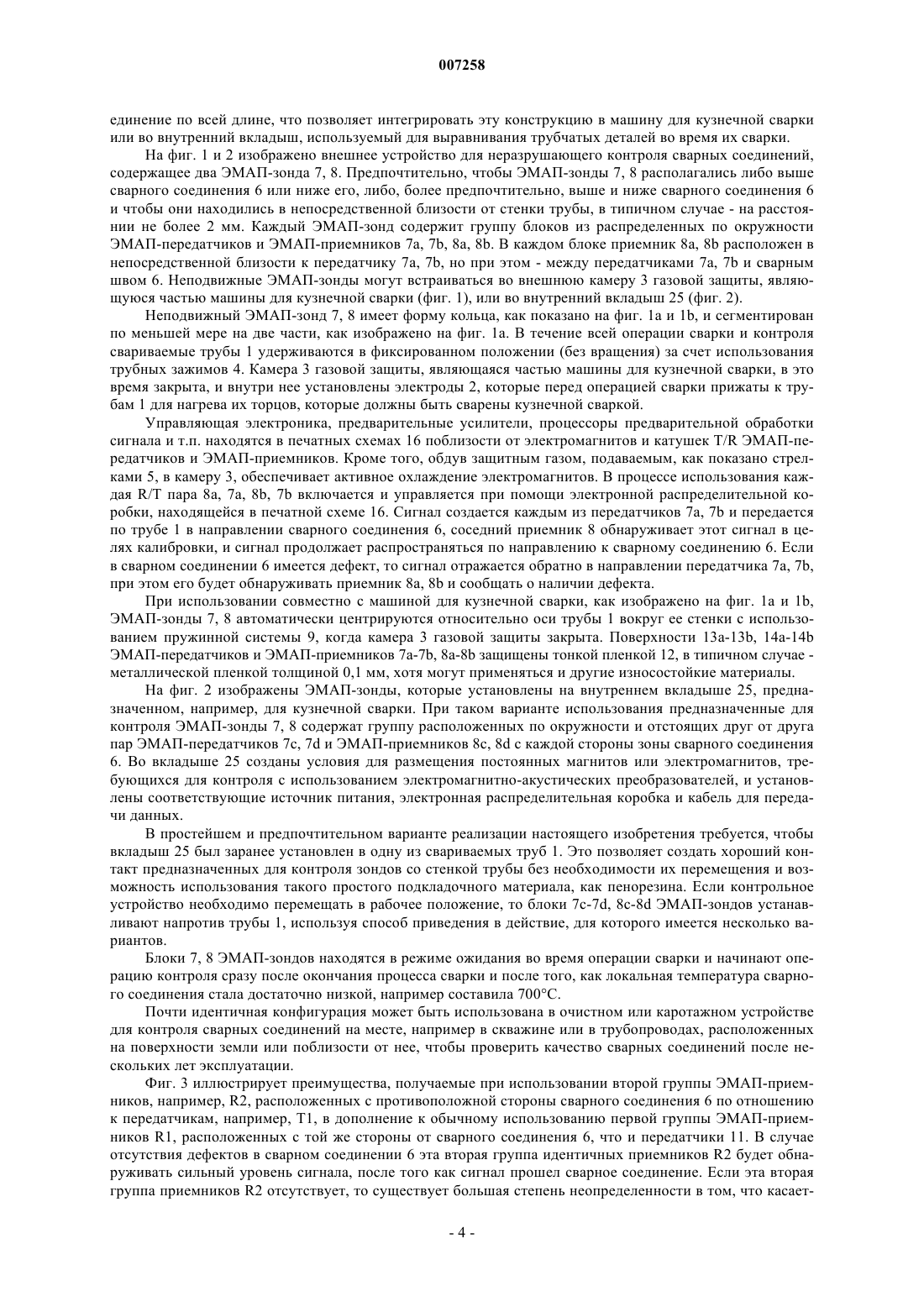 007258

единение по всей длине, что позволяет интегрировать эту конструкцию в машину для кузнечной сварки или во внутренний вкладыш, используемый для выравнивания трубчатых деталей во время их сварки.

На фиг. 1 и 2 изображено внешнее устройство для неразрушающего контроля сварных соединений, содержащее два ЭМАП-зонда 7, 8. Предпочтительно, чтобы ЭМАП-зонды 7, 8 располагались либо выше сварного соединения 6 или ниже его, либо, более предпочтительно, выше и ниже сварного соединения 6 и чтобы они находились в непосредственной близости от стенки трубы, в типичном случае - на расстоянии не более 2 мм. Каждый ЭМАП-зонд содержит группу блоков из распределенных по окружности ЭМАП-передатчиков и ЭМАП-приемников 7a, 7b, 8a, 8b. В каждом блоке приемник 8a, 8b расположен в непосредственной близости к передатчику 7a, 7b, но при этом - между передатчиками 7a, 7b и сварным швом 6. Неподвижные ЭМАП-зонды могут встраиваться во внешнюю камеру 3 газовой защиты, являющуюся частью машины для кузнечной сварки (фиг. 1), или во внутренний вкладыш 25 (фиг. 2).

Неподвижный ЭМАП-зонд 7, 8 имеет форму кольца, как показано на фиг. 1a и 1b, и сегментирован по меньшей мере на две части, как изображено на фиг. 1a. В течение всей операции сварки и контроля свариваемые трубы 1 удерживаются в фиксированном положении (без вращения) за счет использования трубных зажимов 4. Камера 3 газовой защиты, являющаяся частью машины для кузнечной сварки, в это время закрыта, и внутри нее установлены электроды 2, которые перед операцией сварки прижаты к трубам 1 для нагрева их торцов, которые должны быть сварены кузнечной сваркой.

Управляющая электроника, предварительные усилители, процессоры предварительной обработки сигнала и т.п. находятся в печатных схемах 16 поблизости от электромагнитов и катушек T/R ЭМАП-передатчиков и ЭМАП-приемников. Кроме того, обдув защитным газом, подаваемым, как показано стрелками 5, в камеру 3, обеспечивает активное охлаждение электромагнитов. В процессе использования каждая R/T пара 8a, 7a, 8b, 7b включается и управляется при помощи электронной распределительной коробки, находящейся в печатной схеме 16. Сигнал создается каждым из передатчиков 7a, 7b и передается по трубе 1 в направлении сварного соединения 6, соседний приемник 8 обнаруживает этот сигнал в целях калибровки, и сигнал продолжает распространяться по направлению к сварному соединению 6. Если в сварном соединении 6 имеется дефект, то сигнал отражается обратно в направлении передатчика 7a, 7b, при этом его будет обнаруживать приемник 8a, 8b и сообщать о наличии дефекта.

При использовании совместно с машиной для кузнечной сварки, как изображено на фиг. 1a и 1b, ЭМАП-зонды 7, 8 автоматически центрируются относительно оси трубы 1 вокруг ее стенки с использованием пружинной системы 9, когда камера 3 газовой защиты закрыта. Поверхности 13a-13b, 14a-14b ЭМАП-передатчиков и ЭМАП-приемников 7a-7b, 8a-8b защищены тонкой пленкой 12, в типичном случае - металлической пленкой толщиной 0,1 мм, хотя могут применяться и другие износостойкие материалы.

На фиг. 2 изображены ЭМАП-зонды, которые установлены на внутреннем вкладыше 25, предназначенном, например, для кузнечной сварки. При таком варианте использования предназначенные для контроля ЭМАП-зонды 7, 8 содержат группу расположенных по окружности и отстоящих друг от друга пар ЭМАП-передатчиков 7c, 7d и ЭМАП-приемников 8c, 8d с каждой стороны зоны сварного соединения 6. Во вкладыше 25 созданы условия для размещения постоянных магнитов или электромагнитов, требующихся для контроля с использованием электромагнитно-акустических преобразователей, и установлены соответствующие источник питания, электронная распределительная коробка и кабель для передачи данных.

В простейшем и предпочтительном варианте реализации настоящего изобретения требуется, чтобы вкладыш 25 был заранее установлен в одну из свариваемых труб 1. Это позволяет создать хороший контакт предназначенных для контроля зондов со стенкой трубы без необходимости их перемещения и возможность использования такого простого подкладочного материала, как пенорезина. Если контрольное устройство необходимо перемещать в рабочее положение, то блоки 7c-7d, 8c-8d ЭМАП-зондов устанавливают напротив трубы 1, используя способ приведения в действие, для которого имеется несколько вариантов.

Блоки 7, 8 ЭМАП-зондов находятся в режиме ожидания во время операции сварки и начинают операцию контроля сразу после окончания процесса сварки и после того, как локальная температура сварного соединения стала достаточно низкой, например составила 700°C.

Почти идентичная конфигурация может быть использована в очистном или каротажном устройстве для контроля сварных соединений на месте, например в скважине или в трубопроводах, расположенных на поверхности земли или поблизости от нее, чтобы проверить качество сварных соединений после нескольких лет эксплуатации.

Фиг. 3 иллюстрирует преимущества, получаемые при использовании второй группы ЭМАП-приемников, например, R2, расположенных с противоположной стороны сварного соединения 6 по отношению к передатчикам, например, T1, в дополнение к обычному использованию первой группы ЭМАП-приемников R1, расположенных с той же стороны от сварного соединения 6, что и передатчики 11. В случае отсутствия дефектов в сварном соединении 6 эта вторая группа идентичных приемников R2 будет обнаруживать сильный уровень сигнала, после того как сигнал прошел сварное соединение. Если эта вторая группа приемников R2 отсутствует, то существует большая степень неопределенности в том, что касает-

- 4 -